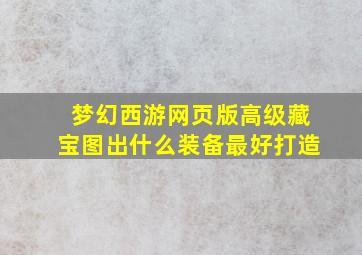 梦幻西游网页版高级藏宝图出什么装备最好打造